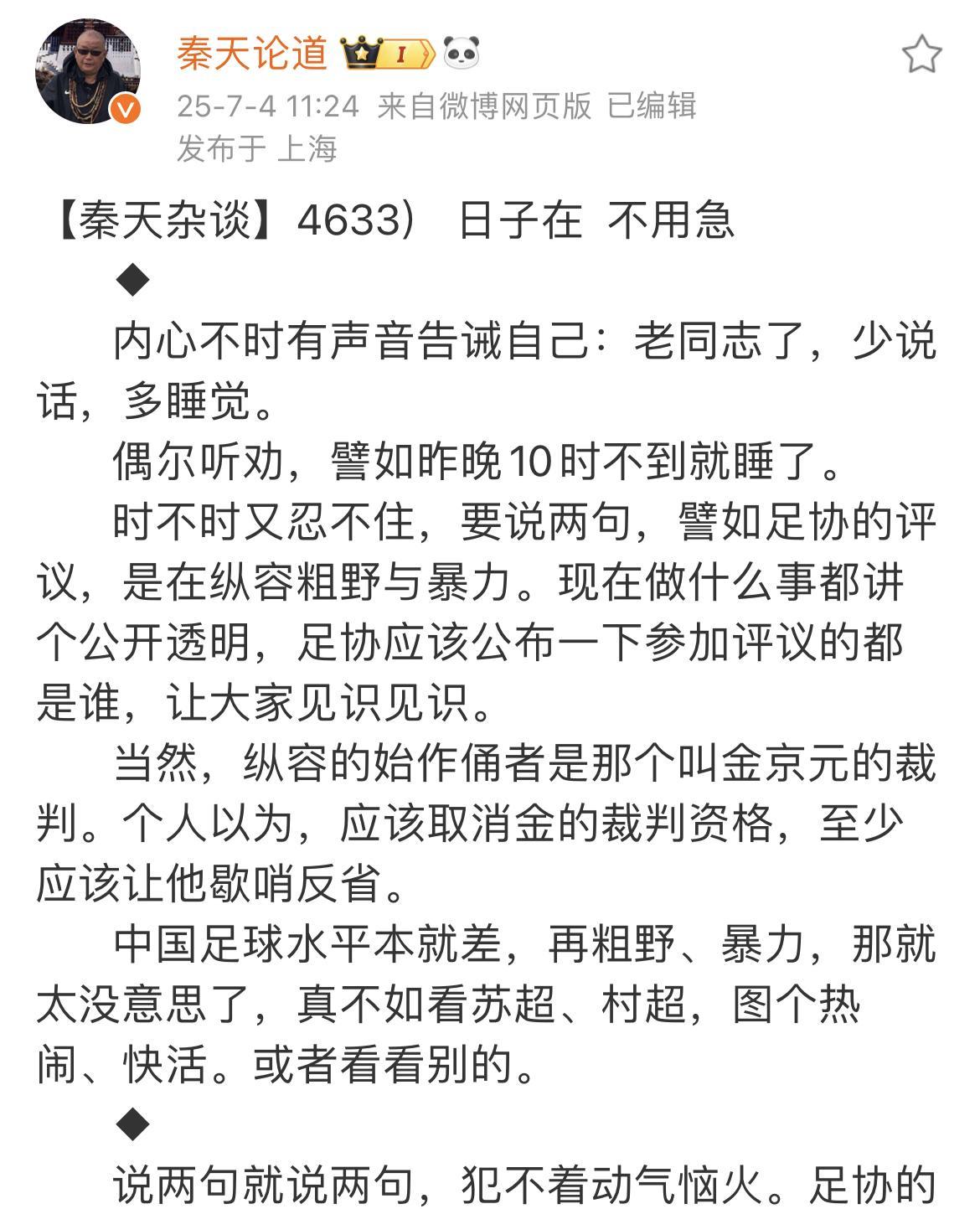 秦天论道 I

25-7-4 11:24 来自微博网页版 已编辑
发布于 上海

【秦天杂谈】4633） 日子在 不用急

◆

内心不时有声音告诫自己：老同志了，少说话，多睡觉。

偶尔听劝，譬如昨晚10时不到就睡了。

时不时又忍不住，要说两句，譬如足协的评议，是在纵容粗野与暴力。现在做什么事都讲个公开透明，足协应该公布一下参加评议的都是谁，让大家见识见识。

当然，纵容的始作俑者是那个叫金京元的裁判。个人以为，应该取消金的裁判资格，至少应该让他歇哨反省。

中国足球水平本就差，再粗野、暴力，那就太没意思了，真不如看苏超、村超，图个热闹、快活。或者看看别的。

◆

说两句就说两句，犯不着动气恼火。足协的